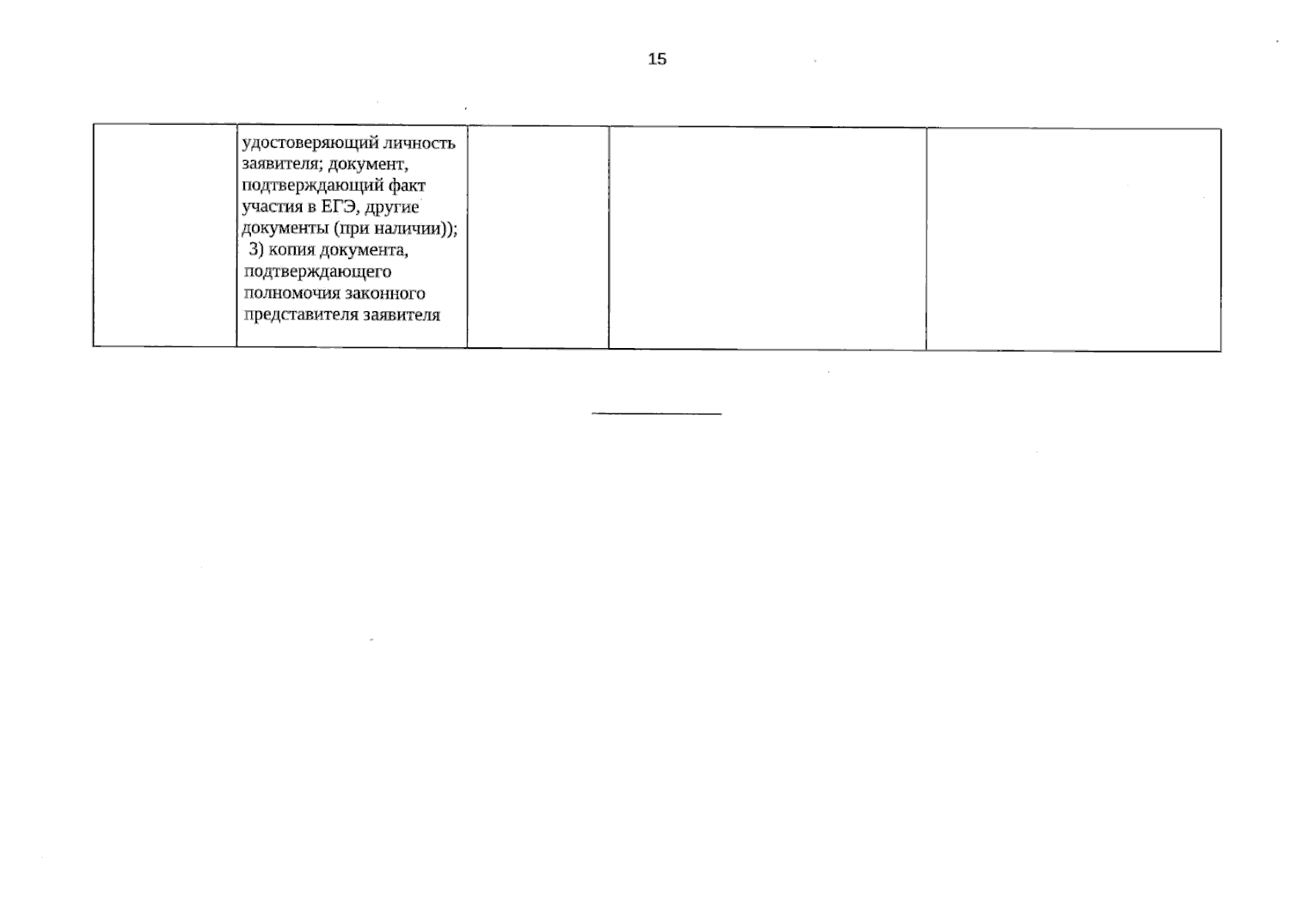 15

|  | удостоверяющий личность заявителя; документ, подтверждающий факт участия в ЕГЭ, другие документы (при наличии)); 3) копия документа, подтверждающего полномочия законного представителя заявителя |  |  |  |
|---|---|---|---|---|